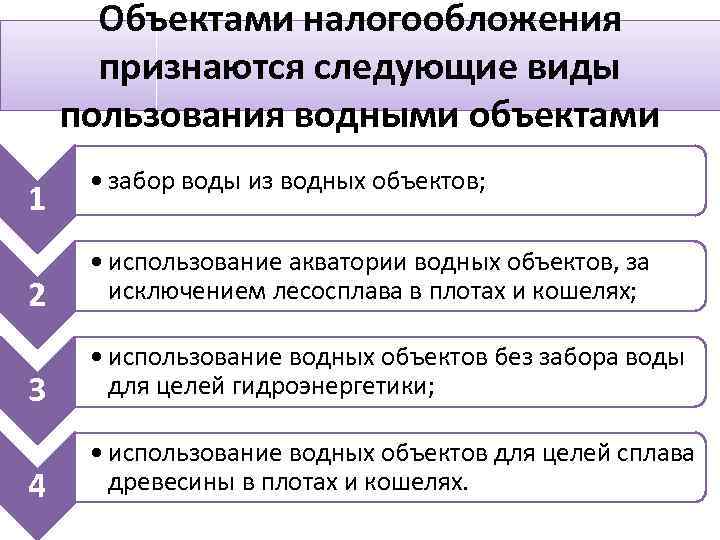 Объектами налогообложения признаются следующие виды пользования водными объектами

1

• забор воды из водных объектов;

2

• использование акватории водных объектов, за исключением лесосплава в плотах и кошелях;

3

• использование водных объектов без забора воды для целей гидроэнергетики;

4

• использование водных объектов для целей сплава древесины в плотах и кошелях.